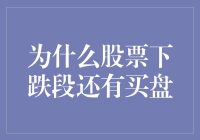 为什么股票下跌段还有买盘